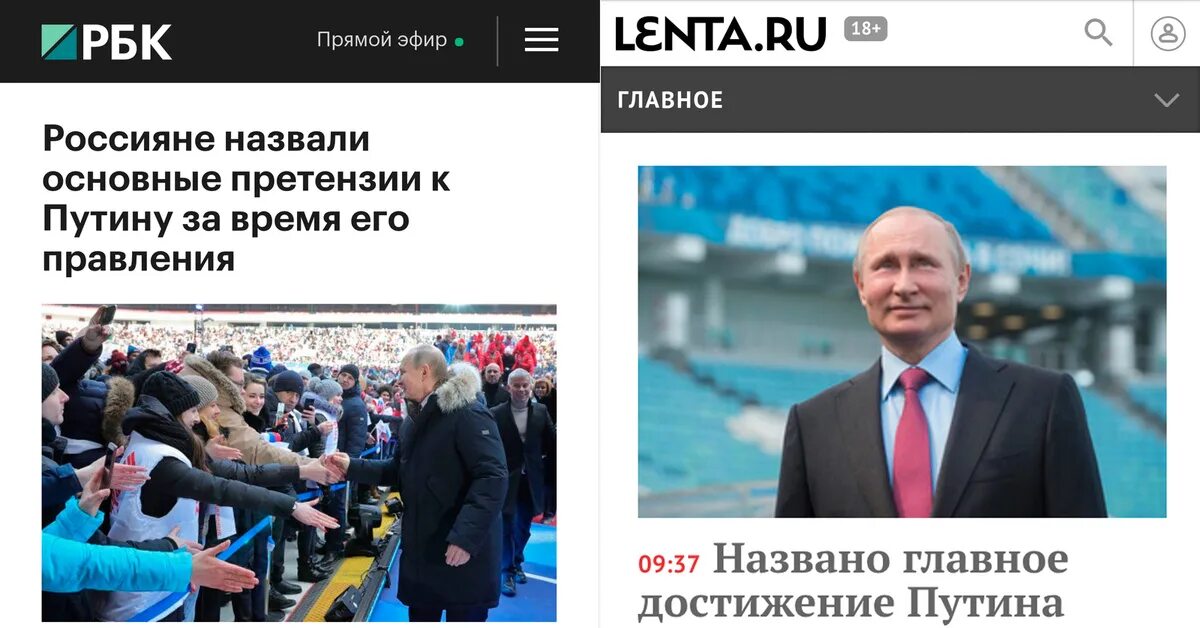 РБК

Прямой эфир

Россияне назвали основные претензии к Путину за время его правления

LENTA.RU 18+

ГЛАВНОЕ

09:37 Названо главное достижение Путина